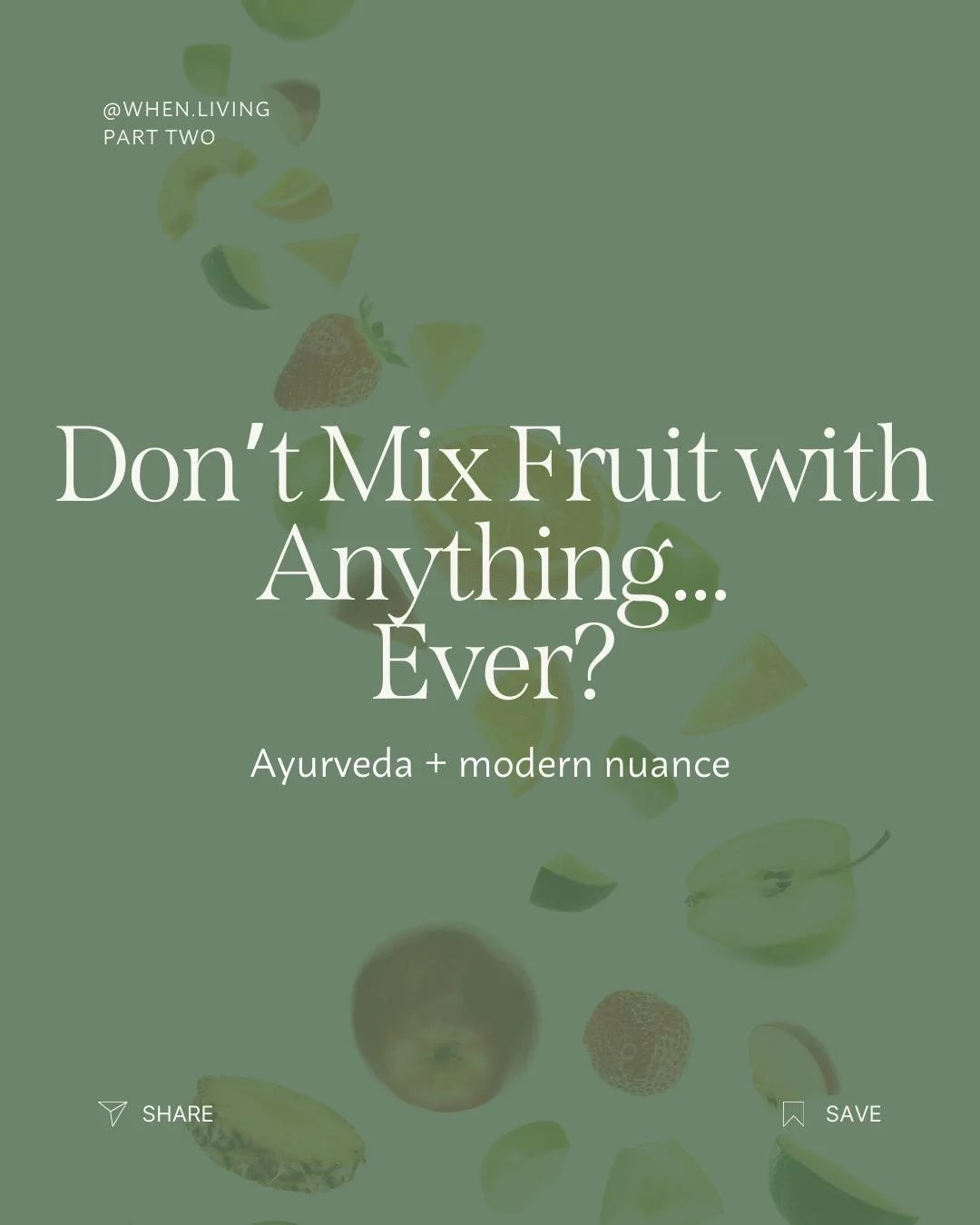 @WHEN.LIVING
PART TWO

Don't Mix Fruit with Anything... Ever?

Ayurveda + modern nuance

SHARE

SAVE